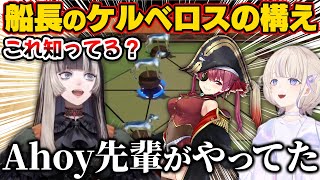 船長のケルベロスの構え

これ知ってる？

Ahoy先輩がやってた